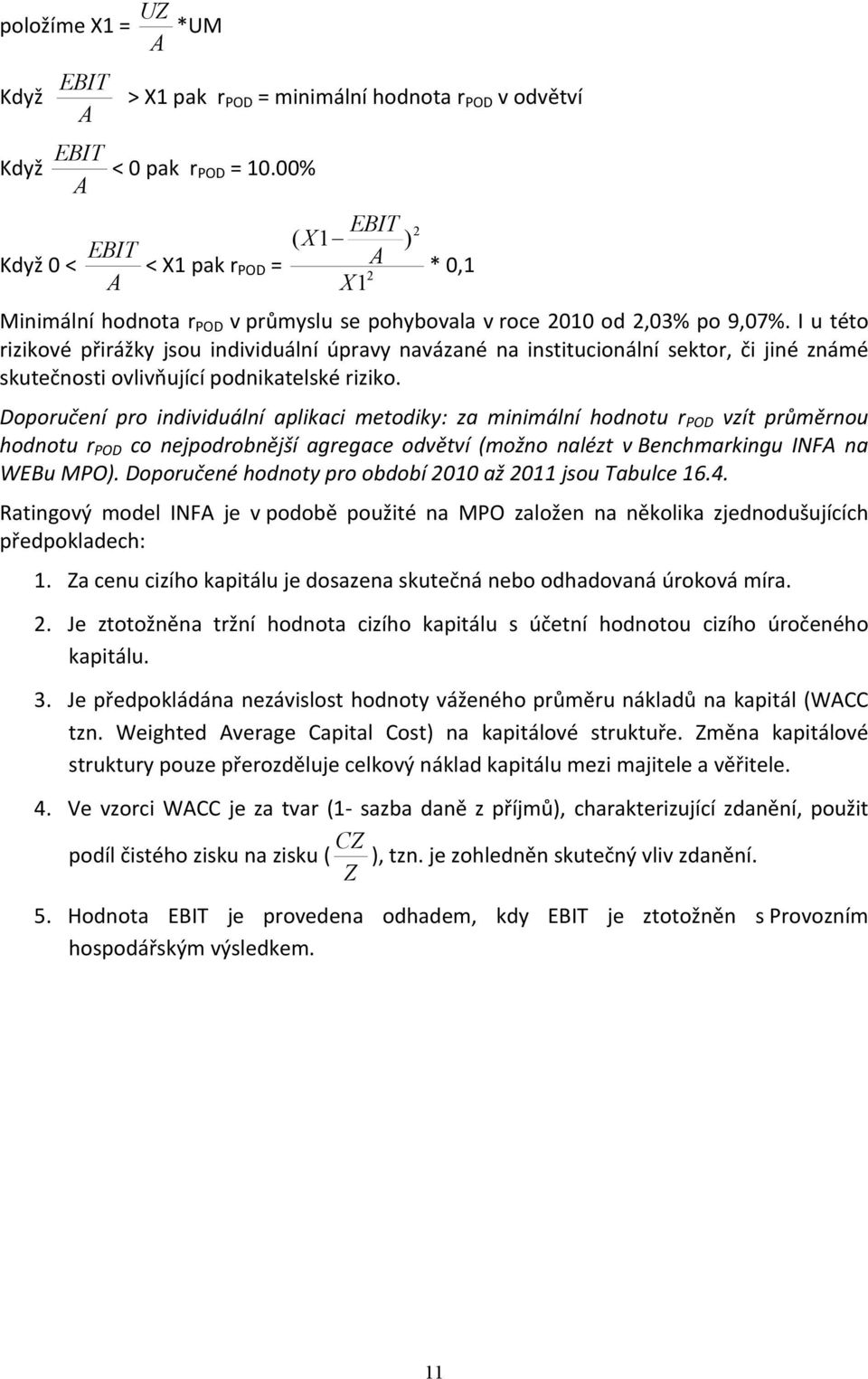 položíme X1 = $\frac{UZ}{A}$ *UM

Když $\frac{EBIT}{A}$ > X1 pak $r_{POD}$ = minimální hodnota $r_{POD}$ v odvětví

Když $\frac{EBIT}{A}$ < 0 pak $r_{POD}$ = 10.00%

Když 0 < $\frac{EBIT}{A}$ < X1 pak $r_{POD}$ = $\frac{(X1-\frac{EBIT}{A})^2}{X1^2}$ * 0,1

Minimální hodnota $r_{POD}$ v průmyslu se pohybovala v roce 2010 od 2,03% po 9,07%. I u této rizikové přirážky jsou individuální úpravy navázané na institucionální sektor, či jiné známé skutečnosti ovlivňující podnikatelské riziko.

Doporučení pro individuální aplikaci metodiky: za minimální hodnotu $r_{POD}$ vzít průměrnou hodnotu $r_{POD}$ co nejpodrobnější agregace odvětví (možno nalézt v Benchmarkingu INFA na WEBu MPO). Doporučené hodnoty pro období 2010 až 2011 jsou Tabulce 16.4.

Ratingový model INFA je v podobě použité na MPO založen na několika zjednodušujících předpokladech:

1. Za cenu cizího kapitálu je dosazena skutečná nebo odhadovaná úroková míra.

2. Je ztotožněna tržní hodnota cizího kapitálu s účetní hodnotou cizího úročeného kapitálu.

3. Je předpokládána nezávislost hodnoty váženého průměru nákladů na kapitál (WACC tzn. Weighted Average Capital Cost) na kapitálové struktuře. Změna kapitálové struktury pouze přerozděluje celkový náklad kapitálu mezi majitele a věřitele.

4. Ve vzorci WACC je za tvar (1- sazba daně z příjmů), charakterizující zdanění, použit podíl čistého zisku na zisku ( $\frac{CZ}{Z}$ ), tzn. je zohledněn skutečný vliv zdanění.

5. Hodnota EBIT je provedena odhadem, kdy EBIT je ztotožněn s Provozním hospodářským výsledkem.

11